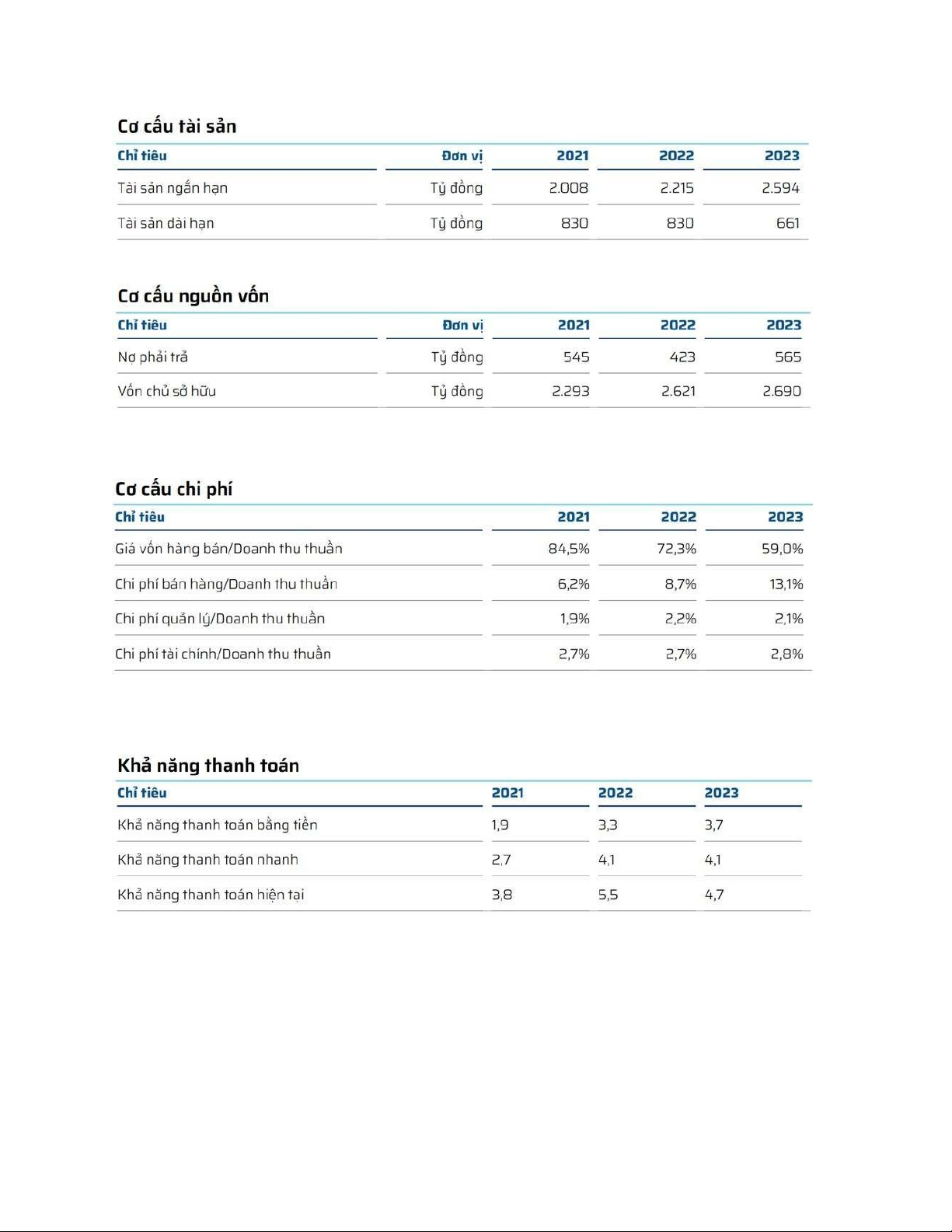 Cơ cấu tài sản

| Chỉ tiêu | Đơn vị | 2021 | 2022 | 2023 |
|---|---|---|---|---|
| Tài sản ngắn hạn | Tỷ đồng | 2.008 | 2.215 | 2.594 |
| Tài sản dài hạn | Tỷ đồng | 830 | 830 | 661 |

Cơ cấu nguồn vốn

| Chỉ tiêu | Đơn vị | 2021 | 2022 | 2023 |
|---|---|---|---|---|
| Nợ phải trả | Tỷ đồng | 545 | 423 | 565 |
| Vốn chủ sở hữu | Tỷ đồng | 2.293 | 2.621 | 2.690 |

Cơ cấu chi phí

| Chỉ tiêu | 2021 | 2022 | 2023 |
|---|---|---|---|
| Giá vốn hàng bán/Doanh thu thuần | 84,5% | 72,3% | 59,0% |
| Chi phí bán hàng/Doanh thu thuần | 6,2% | 8,7% | 13,1% |
| Chi phí quản lý/Doanh thu thuần | 1,9% | 2,2% | 2,1% |
| Chi phí tài chính/Doanh thu thuần | 2,7% | 2,7% | 2,8% |

Khả năng thanh toán

| Chỉ tiêu | 2021 | 2022 | 2023 |
|---|---|---|---|
| Khả năng thanh toán bằng tiền | 1,9 | 3,3 | 3,7 |
| Khả năng thanh toán nhanh | 2,7 | 4,1 | 4,1 |
| Khả năng thanh toán hiện tại | 3,8 | 5,5 | 4,7 |